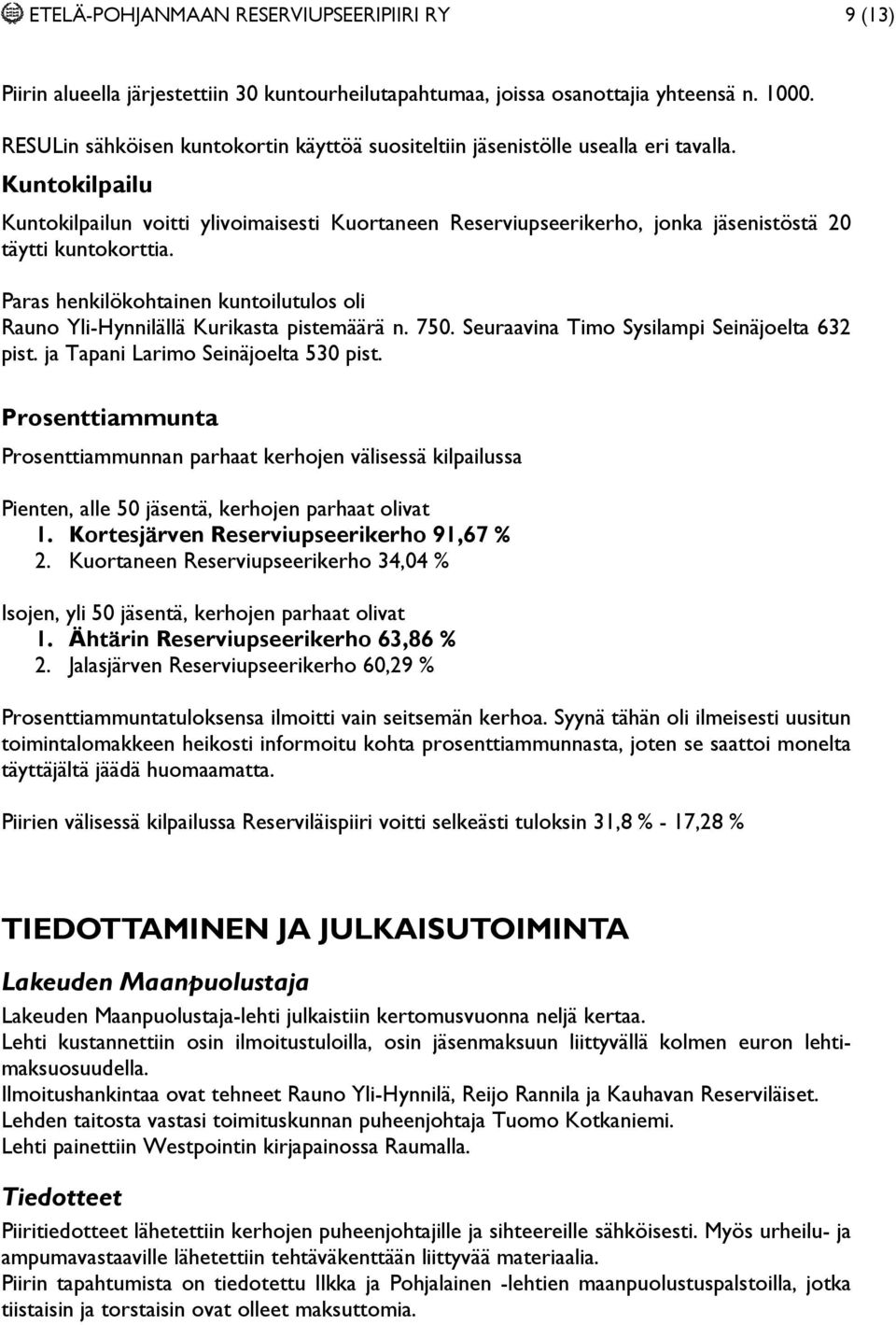 ETELÄ-POHJANMAAN RESERVIUPSEERIPIIRI RY 9 (13)

Piirin alueella järjestettiin 30 kuntourheilutapahtumaa, joissa osanottajia yhteensä n. 1000.

RESULin sähköisen kuntokortin käyttöä suositeltiin jäsenistölle usealla eri tavalla.

Kuntokilpailu

Kuntokilpailun voitti ylivoimaisesti Kuortaneen Reserviupseerikerho, jonka jäsenistöstä 20 täytti kuntokorttia.

Paras henkilökohtainen kuntoilutulos oli Rauno Yli-Hynnilällä Kurikasta pistemäärä n. 750. Seuraavina Timo Sysilampi Seinäjoelta 632 pist. ja Tapani Larimo Seinäjoelta 530 pist.

Prosenttiammunta

Prosenttiammunnan parhaat kerhojen välisessä kilpailussa

Pienten, alle 50 jäsentä, kerhojen parhaat olivat
1. Kortesjärven Reserviupseerikerho 91,67 %
2. Kuortaneen Reserviupseerikerho 34,04 %

Isojen, yli 50 jäsentä, kerhojen parhaat olivat
1. Ähtärin Reserviupseerikerho 63,86 %
2. Jalasjärven Reserviupseerikerho 60,29 %

Prosenttiammuntatuloksensa ilmoitti vain seitsemän kerhoa. Syynä tähän oli ilmeisesti uusitun toimintalomakkeen heikosti informoitu kohta prosenttiammunnasta, joten se saattoi monelta täyttäjältä jäädä huomaamatta.

Piirien välisessä kilpailussa Reserviläispiiri voitti selkeästi tuloksin 31,8 % - 17,28 %

TIEDOTTAMINEN JA JULKAISUTOIMINTA

Lakeuden Maanpuolustaja

Lakeuden Maanpuolustaja-lehti julkaistiin kertomusvuonna neljä kertaa.
Lehti kustannettiin osin ilmoitustuloilla, osin jäsenmaksuun liittyvällä kolmen euron lehtimaksuosuudella.
Ilmoitushankintaa ovat tehneet Rauno Yli-Hynnilä, Reijo Rannila ja Kauhavan Reserviläiset.
Lehden taitosta vastasi toimituskunnan puheenjohtaja Tuomo Kotkaniemi.
Lehti painettiin Westpointin kirjapainossa Raumalla.

Tiedotteet

Piiritiedotteet lähetettiin kerhojen puheenjohtajille ja sihteereille sähköisesti. Myös urheilu- ja ampumavastaaville lähetettiin tehtäväkenttään liittyvää materiaalia.
Piirin tapahtumista on tiedotettu Ilkka ja Pohjalainen -lehtien maanpuolustuspalstoilla, jotka tiistaisin ja torstaisin ovat olleet maksuttomia.